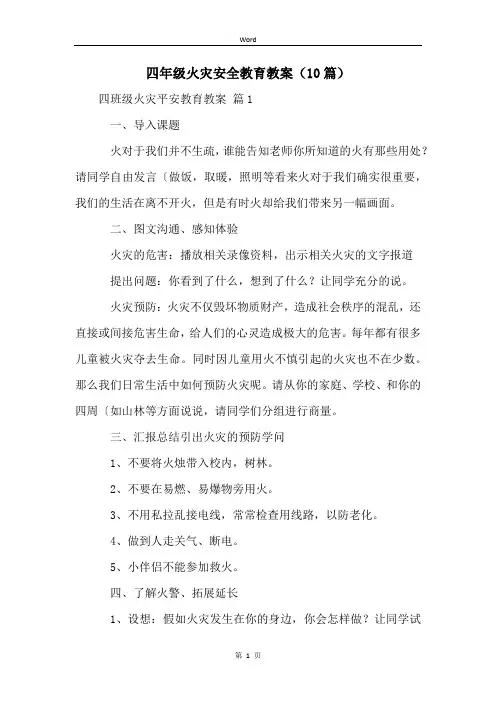 Word

四年级火灾安全教育教案（10篇）

四班级火灾平安教育教案 篇1

一、导入课题

火对于我们并不生疏，谁能告知老师你所知道的火有那些用处？请同学自由发言〔做饭，取暖，照明等看来火对于我们确实很重要，我们的生活在离不开火，但是有时火却给我们带来另一幅画面。

二、图文沟通、感知体验

火灾的危害：播放相关录像资料，出示相关火灾的文字报道

提出问题：你看到了什么，想到了什么？让同学充分的说。

火灾预防：火灾不仅毁坏物质财产，造成社会秩序的混乱，还直接或间接危害生命，给人们的心灵造成极大的危害。每年都有很多儿童被火灾夺去生命。同时因儿童用火不慎引起的火灾也不在少数。那么我们日常生活中如何预防火灾呢。请从你的家庭、学校、和你的四周〔如山林等方面说说，请同学们分组进行商量。

三、汇报总结引出火灾的预防学问

1、不要将火烛带入校内，树林。

2、不要在易燃、易爆物旁用火。

3、不用私拉乱接电线，常常检查用线路，以防老化。

4、做到人走关气、断电。

5、小伴侣不能参加救火。

四、了解火警、拓展延长

1、设想：假如火灾发生在你的身边，你会怎样做？让同学试

第 1 页